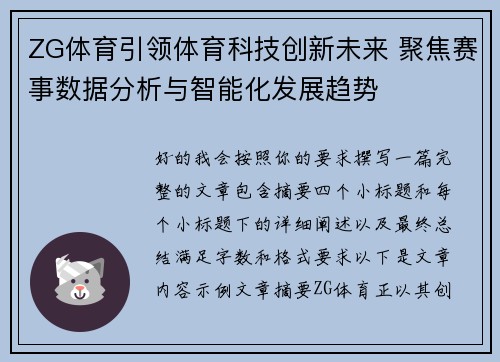 ZG体育引领体育科技创新未来 聚焦赛事数据分析与智能化发展趋势

好的我会按照你的要求撰写一篇完整的文章包含摘要四个小标题和每个小标题下的详细阐述以及最终总结满足字数和格式要求以下是文章内容示例文章摘要ZG体育正以其创